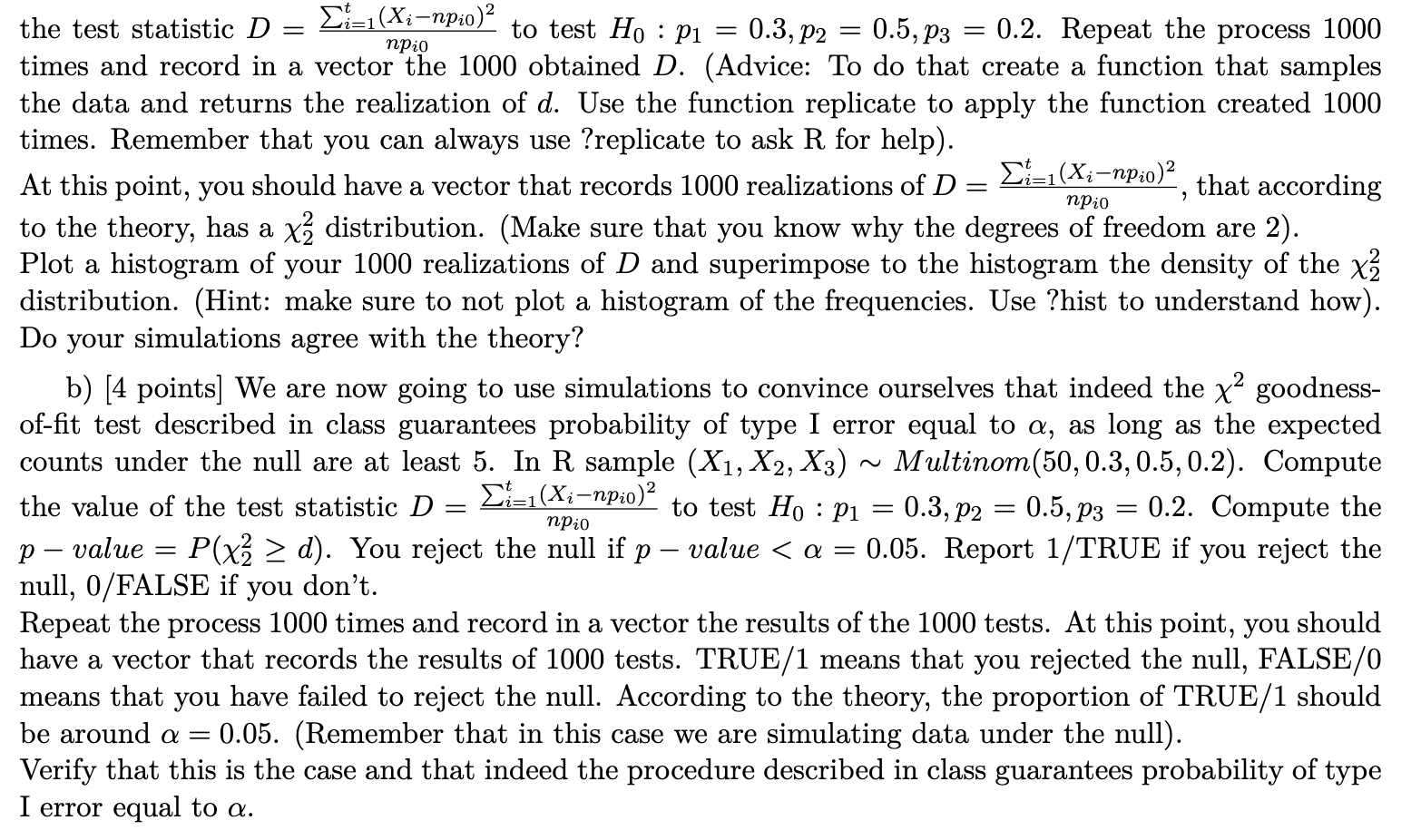 the test statistic $D = \frac{\sum_{i=1}^{t}(X_i - np_{i0})^2}{np_{i0}}$ to test $H_0 : p_1 = 0.3, p_2 = 0.5, p_3 = 0.2$. Repeat the process 1000 times and record in a vector the 1000 obtained $D$. (Advice: To do that create a function that samples the data and returns the realization of $d$. Use the function replicate to apply the function created 1000 times. Remember that you can always use ?replicate to ask R for help).

At this point, you should have a vector that records 1000 realizations of $D = \frac{\sum_{i=1}^{t}(X_i - np_{i0})^2}{np_{i0}}$, that according to the theory, has a $\chi^2_2$ distribution. (Make sure that you know why the degrees of freedom are 2).

Plot a histogram of your 1000 realizations of $D$ and superimpose to the histogram the density of the $\chi^2_2$ distribution. (Hint: make sure to not plot a histogram of the frequencies. Use ?hist to understand how). Do your simulations agree with the theory?

b) [4 points] We are now going to use simulations to convince ourselves that indeed the $\chi^2$ goodness-of-fit test described in class guarantees probability of type I error equal to $\alpha$, as long as the expected counts under the null are at least 5. In R sample $(X_1, X_2, X_3) \sim Multinom(50, 0.3, 0.5, 0.2)$. Compute the value of the test statistic $D = \frac{\sum_{i=1}^{t}(X_i - np_{i0})^2}{np_{i0}}$ to test $H_0 : p_1 = 0.3, p_2 = 0.5, p_3 = 0.2$. Compute the $p - value = P(\chi^2_2 \geq d)$. You reject the null if $p - value < \alpha = 0.05$. Report 1/TRUE if you reject the null, 0/FALSE if you don't.

Repeat the process 1000 times and record in a vector the results of the 1000 tests. At this point, you should have a vector that records the results of 1000 tests. TRUE/1 means that you rejected the null, FALSE/0 means that you have failed to reject the null. According to the theory, the proportion of TRUE/1 should be around $\alpha = 0.05$. (Remember that in this case we are simulating data under the null).

Verify that this is the case and that indeed the procedure described in class guarantees probability of type I error equal to $\alpha$.